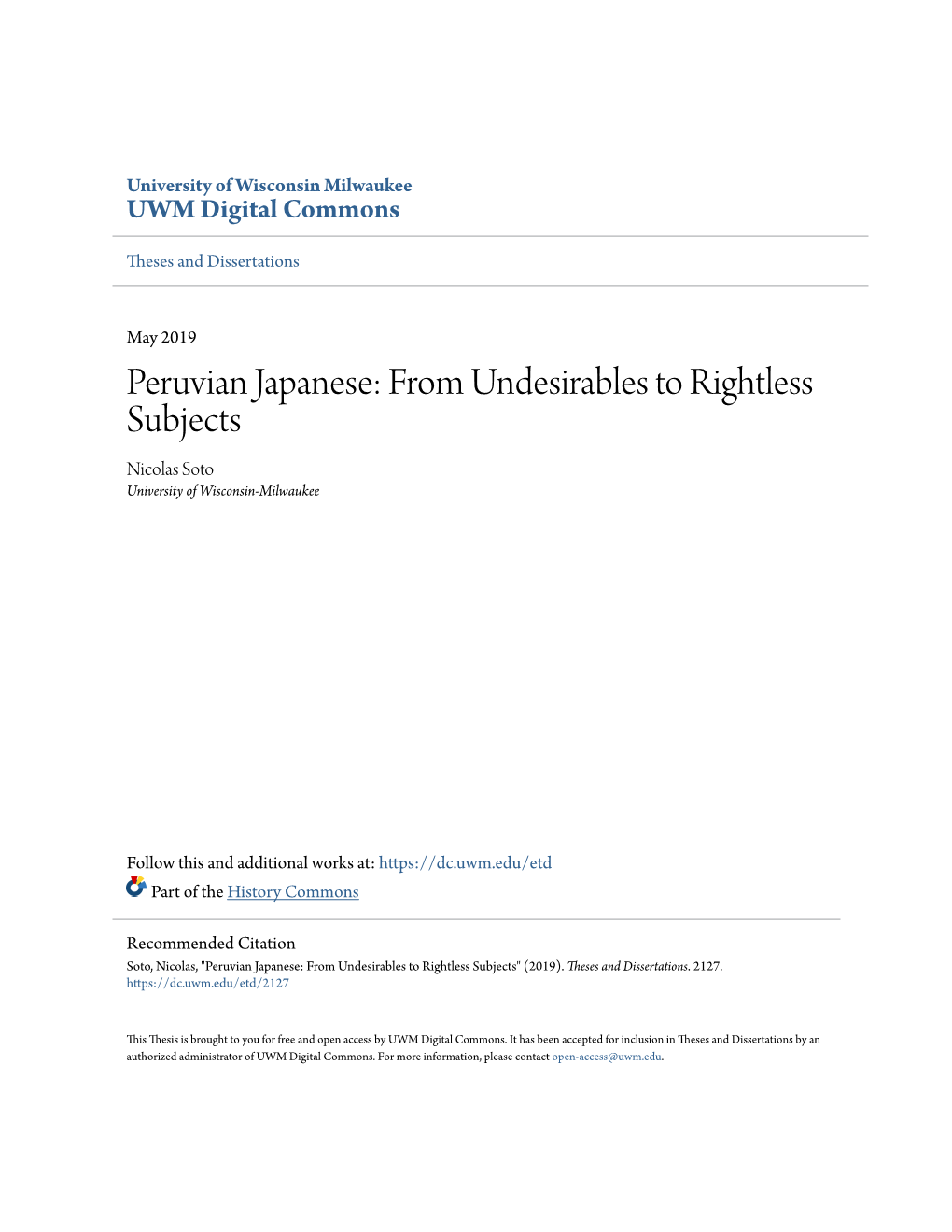 University of Wisconsin Milwaukee
UWM Digital Commons

Theses and Dissertations

May 2019

Peruvian Japanese: From Undesirables to Rightless Subjects

Nicolas Soto
University of Wisconsin-Milwaukee

Follow this and additional works at: https://dc.uwm.edu/etd

Part of the History Commons

Recommended Citation
Soto, Nicolas, "Peruvian Japanese: From Undesirables to Rightless Subjects" (2019). Theses and Dissertations. 2127. https://dc.uwm.edu/etd/2127

This Thesis is brought to you for free and open access by UWM Digital Commons. It has been accepted for inclusion in Theses and Dissertations by an authorized administrator of UWM Digital Commons. For more information, please contact open-access@uwm.edu.